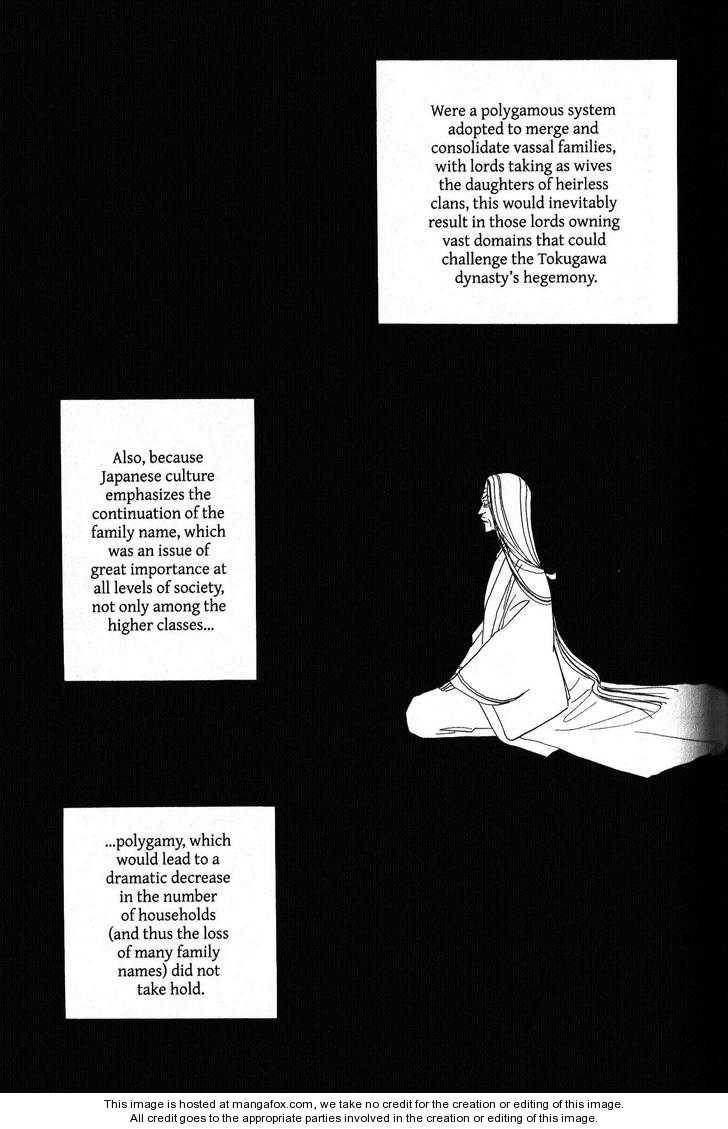 Were a polygamous system adopted to merge and consolidate vassal families, with lords taking as wives the daughters of heirless clans, this would inevitably result in those lords owning vast domains that could challenge the Tokugawa dynasty's hegemony.

Also, because Japanese culture emphasizes the continuation of the family name, which was an issue of great importance at all levels of society, not only among the higher classes...

...polygamy, which would lead to a dramatic decrease in the number of households (and thus the loss of many family names) did not take hold.

This image is hosted at mangafox.com, we take no credit for the creation or editing of this image.
All credit goes to the appropriate parties involved in the creation or editing of this image.